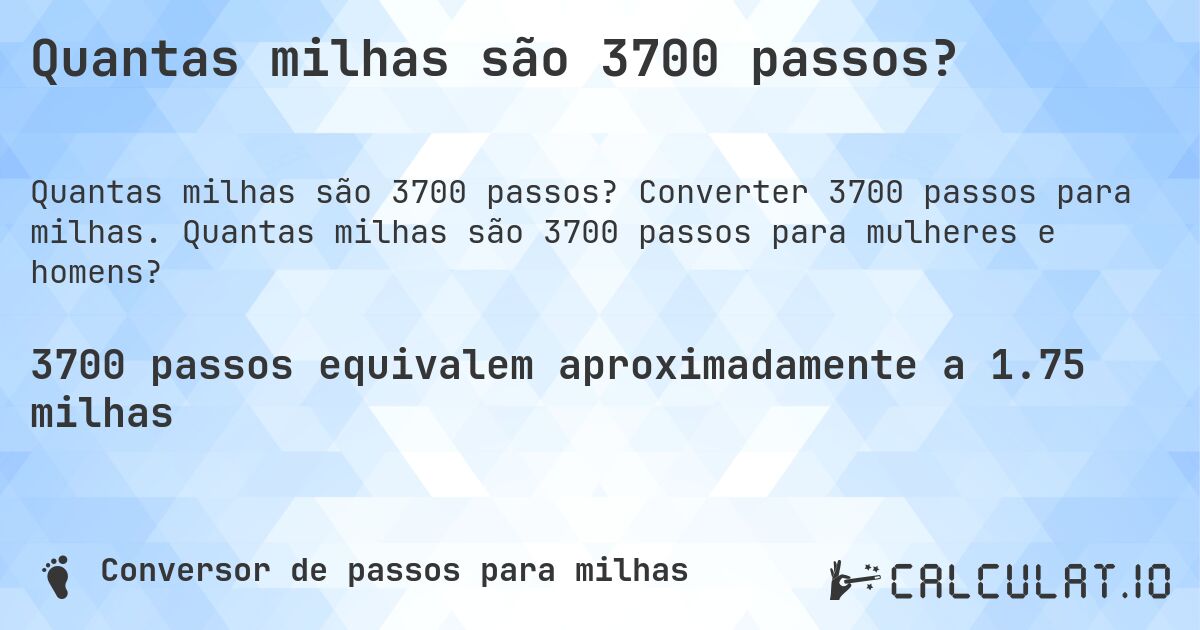 Quantas milhas são 3700 passos?

Quantas milhas são 3700 passos? Converter 3700 passos para milhas. Quantas milhas são 3700 passos para mulheres e homens?

3700 passos equivalem aproximadamente a 1.75 milhas

Conversor de passos para milhas

CALCULAT.IO